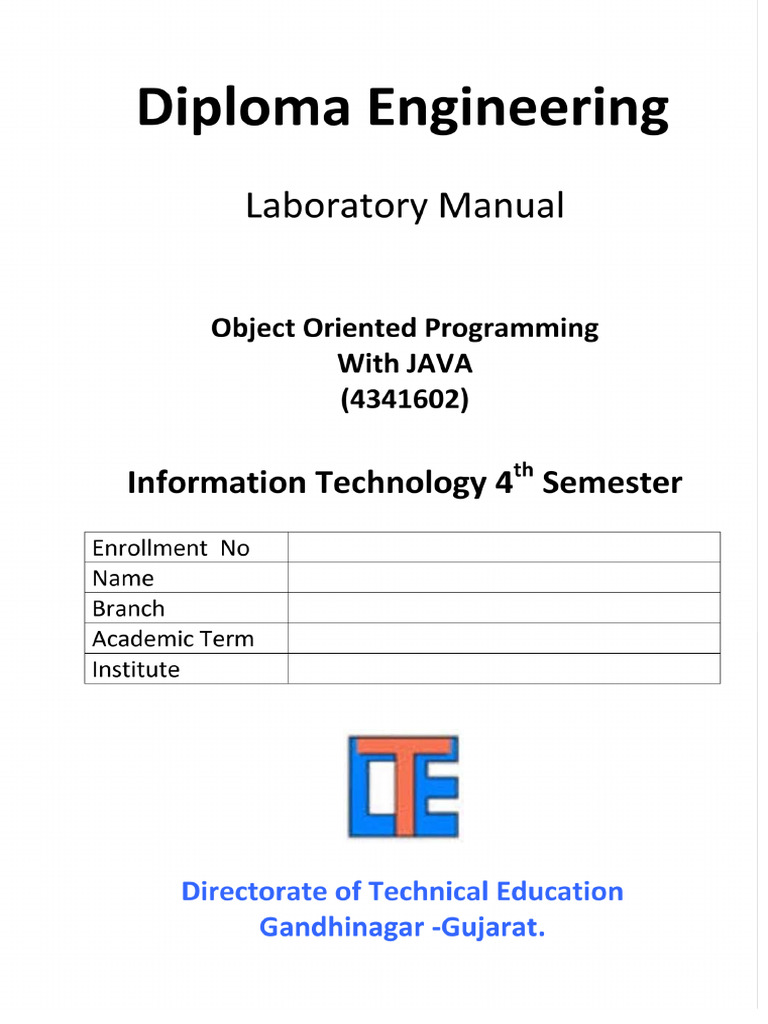 Diploma Engineering

Laboratory Manual

Object Oriented Programming
With JAVA
(4341602)

Information Technology 4$^{th}$ Semester

| Enrollment No | |
|---|---|
| Name | |
| Branch | |
| Academic Term | |
| Institute | |

DTE

Directorate of Technical Education
Gandhinagar -Gujarat.